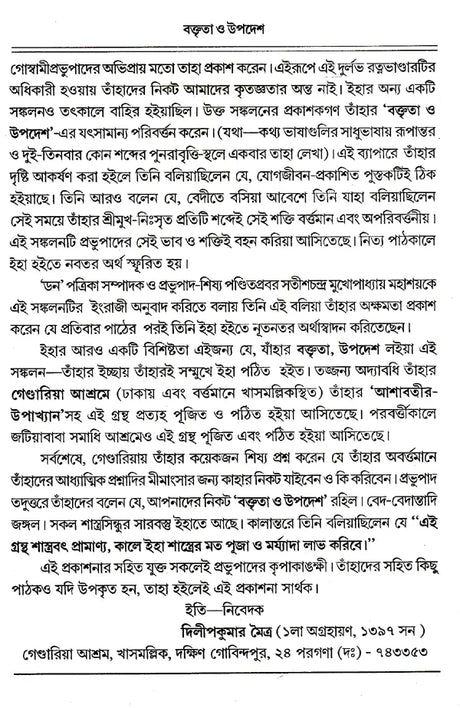 বক্তৃতা ও উপদেশ

গোস্বামীপ্রভুপাদের অভিপ্রায় মতো তাহা প্রকাশ করেন। এইরূপে এই দুর্লভ রত্নভাণ্ডারটির অধিকারী হওয়ায় তাঁহাদের নিকট আমাদের কৃতজ্ঞতার অন্ত নাই। ইহার অন্য একটি সঙ্কলনও তৎকালে বাহির হইয়াছিল। উক্ত সঙ্কলনের প্রকাশকগণ তাঁহার 'বক্তৃতা ও উপদেশ'-এর যৎসামান্য পরিবর্ত্তন করেন। (যথা—কথ্য ভাষাগুলির সাধুভাষায় রূপান্তর ও দুই-তিনবার কোন শব্দের পুনরাবৃত্তি-স্থলে একবার তাহা লেখা)। এই ব্যাপারে তাঁহার দৃষ্টি আকর্ষণ করা হইলে তিনি বলিয়াছিলেন যে, যোগজীবন-প্রকাশিত পুস্তকটিই ঠিক হইয়াছে। তিনি আরও বলেন যে, বেদীতে বসিয়া আবেশে তিনি যাহা বলিয়াছিলেন সেই সময়ে তাঁহার শ্রীমুখ-নিঃসৃত প্রতিটি শব্দেই সেই শক্তি বর্ত্তমান এবং অপরিবর্ত্তনীয়। এই সঙ্কলনটি প্রভুপাদের সেই ভাব ও শক্তিই বহন করিয়া আসিতেছে। নিত্য পাঠকালে ইহা হইতে নবতর অর্থ স্ফুরিত হয়।

'ডন' পত্রিকা সম্পাদক ও প্রভুপাদ-শিষ্য পণ্ডিতপ্রবর সতীশচন্দ্র মুখোপাধ্যায় মহাশয়কে এই সঙ্কলনটির ইংরাজী অনুবাদ করিতে বলায় তিনি এই বলিয়া তাঁহার অক্ষমতা প্রকাশ করেন যে প্রতিবার পাঠের পরই তিনি ইহা হইতে নূতনতর অর্থাস্বাদন করিতেছেন।

ইহার আরও একটি বিশিষ্টতা এইজন্য যে, যাঁহার বক্তৃতা, উপদেশ লইয়া এই সঙ্কলন—তাঁহার ইচ্ছায় তাঁহারই সম্মুখে ইহা পঠিত হইত। তজ্জন্য অদ্যাবধি তাঁহার গেণ্ডারিয়া আশ্রমে (ঢাকায় এবং বর্ত্তমানে খাসমল্লিকস্থিত) তাঁহার 'আশাবতীর-উপাখ্যান'সহ এই গ্রন্থ প্রত্যহ পূজিত ও পঠিত হইয়া আসিতেছে। পরবর্ত্তীকালে জটিয়াবাবা সমাধি আশ্রমেও এই গ্রন্থ পূজিত এবং পঠিত হইয়া আসিতেছে।

সর্বশেষে, গেণ্ডারিয়ায় তাঁহার কয়েকজন শিষ্য প্রশ্ন করেন যে তাঁহার অবর্ত্তমানে তাঁহাদের আধ্যাত্মিক প্রশ্নাদির মীমাংসার জন্য কাহার নিকট যাইবেন ও কি করিবেন। প্রভুপাদ তদুত্তরে তাঁহাদের বলেন যে, আপনাদের নিকট 'বক্তৃতা ও উপদেশ' রহিল। বেদ-বেদান্তাদি জঙ্গল। সকল শাস্ত্রসিন্ধুর সারবস্তু ইহাতে আছে। কালান্তরে তিনি বলিয়াছিলেন যে "এই গ্রন্থ শাস্ত্রবৎ প্রামাণ্য, কালে ইহা শাস্ত্রের মত পূজা ও মর্য্যাদা লাভ করিবে।"

এই প্রকাশনার সহিত যুক্ত সকলেই প্রভুপাদের কৃপাকাঙ্ক্ষী। তাঁহাদের সহিত কিছু পাঠকও যদি উপকৃত হন, তাহা হইলেই এই প্রকাশনা সার্থক।

ইতি—নিবেদক

দিলীপকুমার মৈত্র (১লা অগ্রহায়ণ, ১৩৯৭ সন)

গেণ্ডারিয়া আশ্রম, খাসমল্লিক, দক্ষিণ গোবিন্দপুর, ২৪ পরগণা (দঃ) - ৭৪৩৩৫৩